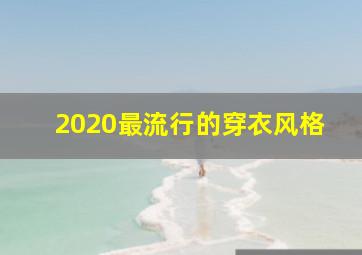 2020最流行的穿衣风格